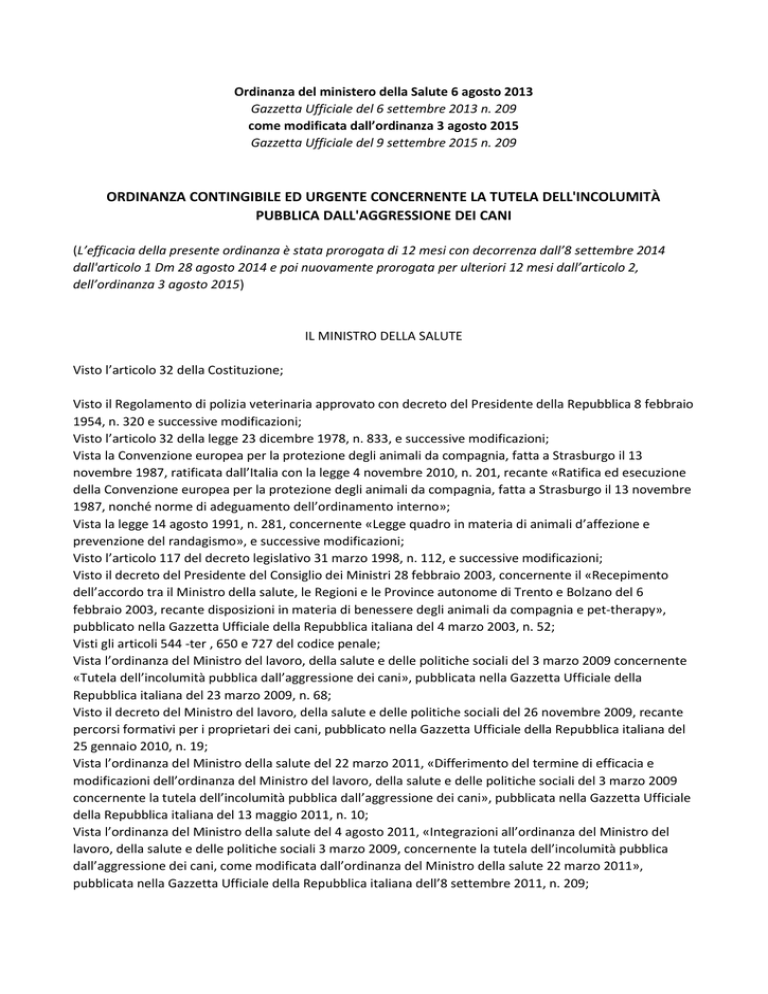 Ordinanza del ministero della Salute 6 agosto 2013
Gazzetta Ufficiale del 6 settembre 2013 n. 209
come modificata dall'ordinanza 3 agosto 2015
Gazzetta Ufficiale del 9 settembre 2015 n. 209

ORDINANZA CONTINGIBILE ED URGENTE CONCERNENTE LA TUTELA DELL'INCOLUMITÀ PUBBLICA DALL'AGGRESSIONE DEI CANI

(L'efficacia della presente ordinanza è stata prorogata di 12 mesi con decorrenza dall'8 settembre 2014 dall'articolo 1 Dm 28 agosto 2014 e poi nuovamente prorogata per ulteriori 12 mesi dall'articolo 2, dell'ordinanza 3 agosto 2015)

IL MINISTRO DELLA SALUTE

Visto l'articolo 32 della Costituzione;

Visto il Regolamento di polizia veterinaria approvato con decreto del Presidente della Repubblica 8 febbraio 1954, n. 320 e successive modificazioni;
Visto l'articolo 32 della legge 23 dicembre 1978, n. 833, e successive modificazioni;
Vista la Convenzione europea per la protezione degli animali da compagnia, fatta a Strasburgo il 13 novembre 1987, ratificata dall'Italia con la legge 4 novembre 2010, n. 201, recante «Ratifica ed esecuzione della Convenzione europea per la protezione degli animali da compagnia, fatta a Strasburgo il 13 novembre 1987, nonché norme di adeguamento dell'ordinamento interno»;
Vista la legge 14 agosto 1991, n. 281, concernente «Legge quadro in materia di animali d'affezione e prevenzione del randagismo», e successive modificazioni;
Visto l'articolo 117 del decreto legislativo 31 marzo 1998, n. 112, e successive modificazioni;
Visto il decreto del Presidente del Consiglio dei Ministri 28 febbraio 2003, concernente il «Recepimento dell'accordo tra il Ministro della salute, le Regioni e le Province autonome di Trento e Bolzano del 6 febbraio 2003, recante disposizioni in materia di benessere degli animali da compagnia e pet-therapy», pubblicato nella Gazzetta Ufficiale della Repubblica italiana del 4 marzo 2003, n. 52;
Visti gli articoli 544 -ter , 650 e 727 del codice penale;
Vista l'ordinanza del Ministro del lavoro, della salute e delle politiche sociali del 3 marzo 2009 concernente «Tutela dell'incolumità pubblica dall'aggressione dei cani», pubblicata nella Gazzetta Ufficiale della Repubblica italiana del 23 marzo 2009, n. 68;
Visto il decreto del Ministro del lavoro, della salute e delle politiche sociali del 26 novembre 2009, recante percorsi formativi per i proprietari dei cani, pubblicato nella Gazzetta Ufficiale della Repubblica italiana del 25 gennaio 2010, n. 19;
Vista l'ordinanza del Ministro della salute del 22 marzo 2011, «Differimento del termine di efficacia e modificazioni dell'ordinanza del Ministro del lavoro, della salute e delle politiche sociali del 3 marzo 2009 concernente la tutela dell'incolumità pubblica dall'aggressione dei cani», pubblicata nella Gazzetta Ufficiale della Repubblica italiana del 13 maggio 2011, n. 10;
Vista l'ordinanza del Ministro della salute del 4 agosto 2011, «Integrazioni all'ordinanza del Ministro del lavoro, della salute e delle politiche sociali 3 marzo 2009, concernente la tutela dell'incolumità pubblica dall'aggressione dei cani, come modificata dall'ordinanza del Ministro della salute 22 marzo 2011», pubblicata nella Gazzetta Ufficiale della Repubblica italiana dell'8 settembre 2011, n. 209;